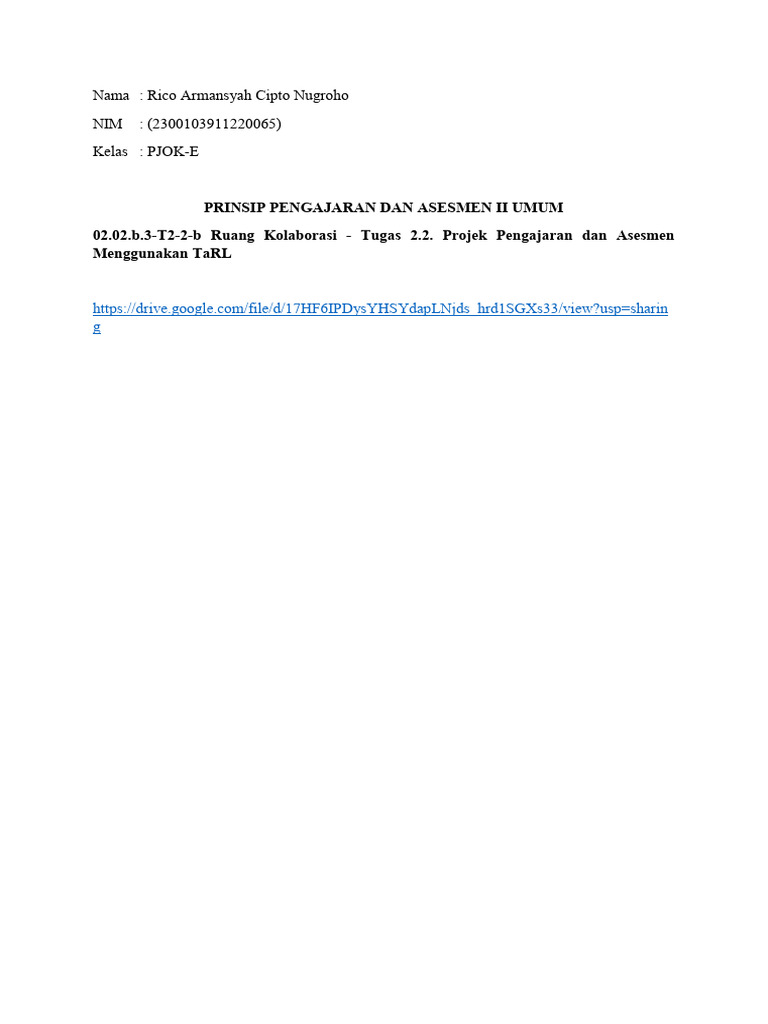 Nama : Rico Armansyah Cipto Nugroho

NIM : (2300103911220065)

Kelas : PJOK-E

PRINSIP PENGAJARAN DAN ASESMEN II UMUM

02.02.b.3-T2-2-b Ruang Kolaborasi - Tugas 2.2. Projek Pengajaran dan Asesmen Menggunakan TaRL

https://drive.google.com/file/d/17HF6IPDysYHSYdapLNjds_hrd1SGXs33/view?usp=sharing